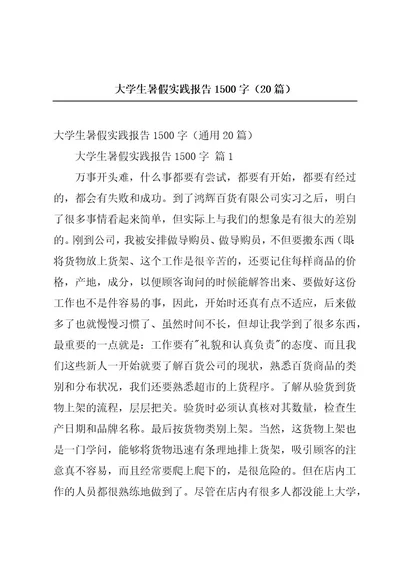 大学生暑假实践报告 1500 字（20 篇）

大学生暑假实践报告 1500 字（通用 20 篇）

大学生暑假实践报告 1500 字 篇 1

万事开头难，什么事都要有尝试，都要有开始，都要有经过的，都会有失败和成功。到了鸿辉百货有限公司实习之后，明白了很多事情看起来简单，但实际上与我们的想象是有很大的差别的。刚到公司，我被安排做导购员、做导购员，不但要搬东西（即将货物放上货架、这个工作是很辛苦的，还要记住每样商品的价格，产地，成分，以便顾客询问的时候能解答出来、要做好这份工作也不是件容易的事，因此，开始时还真有点不适应，后来做多了也就慢慢习惯了、虽然时间不长，但却让我学到了很多东西，最重要的一点就是：工作要有"礼貌和认真负责"的态度、而且我们这些新人一开始就要了解百货公司的现状，熟悉百货商品的类别和分布状况，我们还要熟悉超市的上货程序。了解从验货到货物上架的流程，层层把关。验货时必须认真核对其数量，检查生产日期和品牌名称。最后按货物类别上架。当然，这货物上架也是一门学问，能够将货物迅速有条理地排上货架，吸引顾客的注意真不容易，而且经常要爬上爬下的，是很危险的。但在店内工作的人员都很熟练地做到了。尽管在店内有很多人都没能上大学，